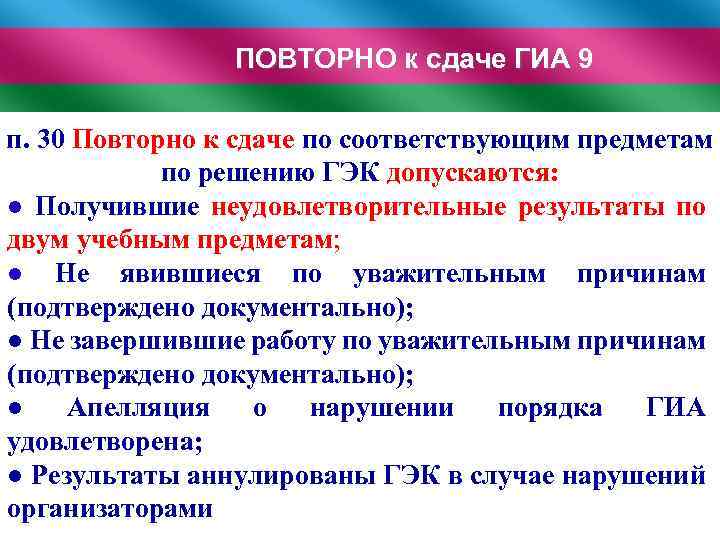 ПОВТОРНО к сдаче ГИА 9

п. 30 Повторно к сдаче по соответствующим предметам по решению ГЭК допускаются:

● Получившие неудовлетворительные результаты по двум учебным предметам;

● Не явившиеся по уважительным причинам (подтверждено документально);

● Не завершившие работу по уважительным причинам (подтверждено документально);

● Апелляция о нарушении порядка ГИА удовлетворена;

● Результаты аннулированы ГЭК в случае нарушений организаторами